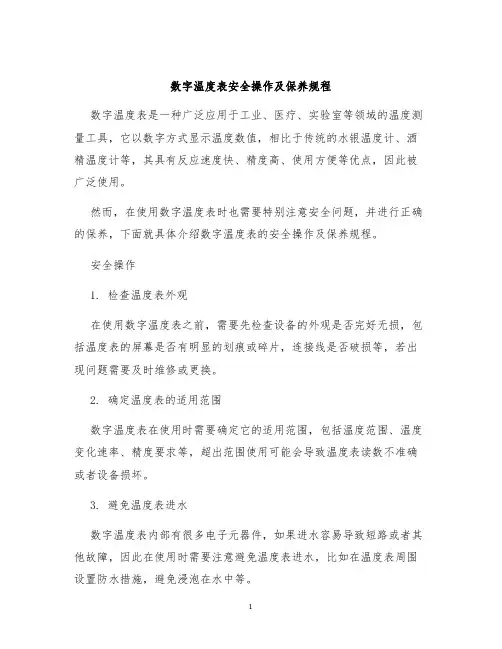 数字温度表安全操作及保养规程

数字温度表是一种广泛应用于工业、医疗、实验室等领域的温度测量工具，它以数字方式显示温度数值，相比于传统的水银温度计、酒精温度计等，其具有反应速度快、精度高、使用方便等优点，因此被广泛使用。

然而，在使用数字温度表时也需要特别注意安全问题，并进行正确的保养，下面就具体介绍数字温度表的安全操作及保养规程。

安全操作

1. 检查温度表外观

在使用数字温度表之前，需要先检查设备的外观是否完好无损，包括温度表的屏幕是否有明显的划痕或碎片，连接线是否破损等，若出现问题需要及时维修或更换。

2. 确定温度表的适用范围

数字温度表在使用时需要确定它的适用范围，包括温度范围、温度变化速率、精度要求等，超出范围使用可能会导致温度表读数不准确或者设备损坏。

3. 避免温度表进水

数字温度表内部有很多电子元器件，如果进水容易导致短路或者其他故障，因此在使用时需要注意避免温度表进水，比如在温度表周围设置防水措施，避免浸泡在水中等。

1